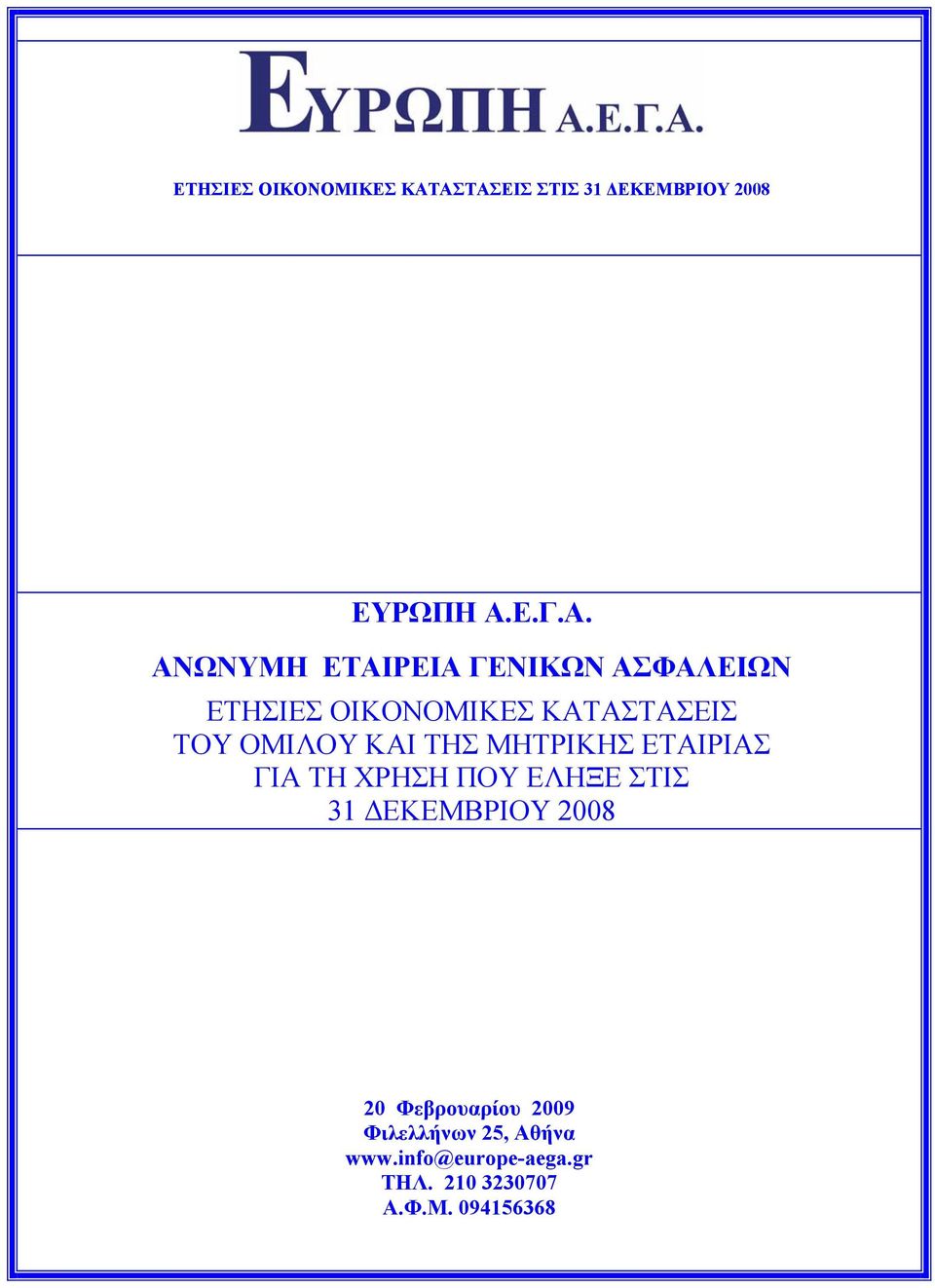 ΕΥΡΩΠΗ Α.Ε.Γ.Α.

ΕΤΗΣΙΕΣ ΟΙΚΟΝΟΜΙΚΕΣ ΚΑΤΑΣΤΑΣΕΙΣ ΣΤΙΣ 31 ΔΕΚΕΜΒΡΙΟΥ 2008

ΕΥΡΩΠΗ Α.Ε.Γ.Α.

ΑΝΩΝΥΜΗ ΕΤΑΙΡΕΙΑ ΓΕΝΙΚΩΝ ΑΣΦΑΛΕΙΩΝ

ΕΤΗΣΙΕΣ ΟΙΚΟΝΟΜΙΚΕΣ ΚΑΤΑΣΤΑΣΕΙΣ ΤΟΥ ΟΜΙΛΟΥ ΚΑΙ ΤΗΣ ΜΗΤΡΙΚΗΣ ΕΤΑΙΡΙΑΣ ΓΙΑ ΤΗ ΧΡΗΣΗ ΠΟΥ ΕΛΗΞΕ ΣΤΙΣ 31 ΔΕΚΕΜΒΡΙΟΥ 2008

20 Φεβρουαρίου 2009
Φιλελλήνων 25, Αθήνα
www.info@europe-aega.gr
ΤΗΛ. 210 3230707
Α.Φ.Μ. 094156368